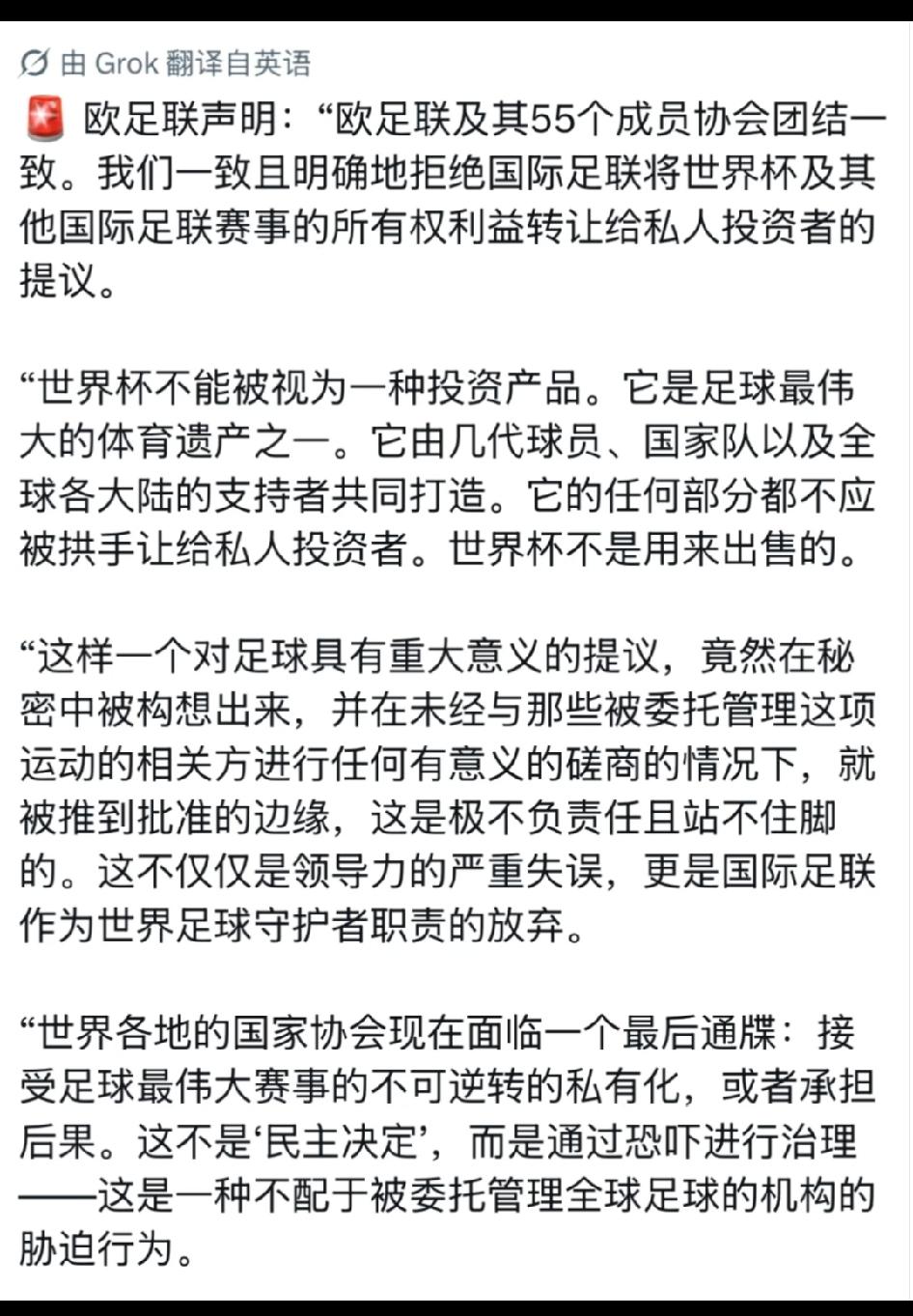 由 Grok 翻译自英语

🚨 欧足联声明：“欧足联及其55个成员协会团结一致。我们一致且明确地拒绝国际足联将世界杯及其他国际足联赛事的所有权利益转让给私人投资者的提议。

“世界杯不能被视为一种投资产品。它是足球最伟大的体育遗产之一。它由几代球员、国家队以及全球各大陆的支持者共同打造。它的任何部分都不应被拱手让给私人投资者。世界杯不是用来出售的。

“这样一个对足球具有重大意义的提议，竟然在秘密中被构想出来，并在未经与那些被委托管理这项运动的相关方进行任何有意义的磋商的情况下，就被推到批准的边缘，这是极不负责任且站不住脚的。这不仅仅是领导力的严重失误，更是国际足联作为世界足球守护者职责的放弃。

“世界各地的国家协会现在面临一个最后通牒：接受足球最伟大赛事的不可逆转的私有化，或者承担后果。这不是‘民主决定’，而是通过恐吓进行治理——这是一种不配于被委托管理全球足球的机构的胁迫行为。